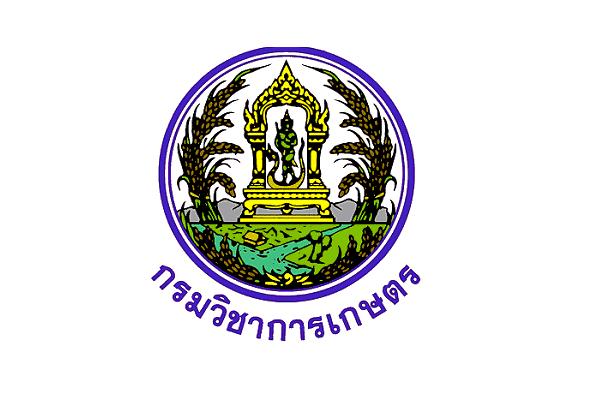 กรมวิชาการเกษตร